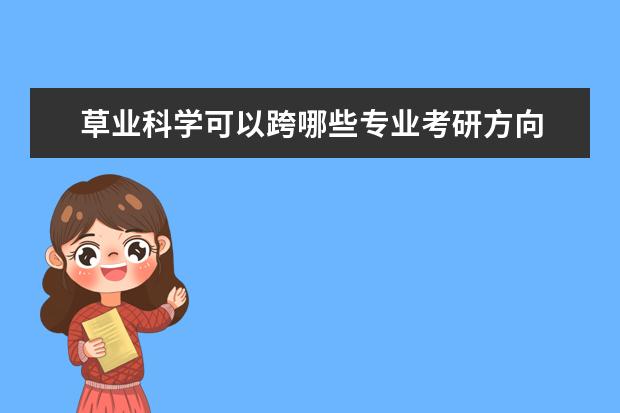 草业科学可以跨哪些专业考研方向